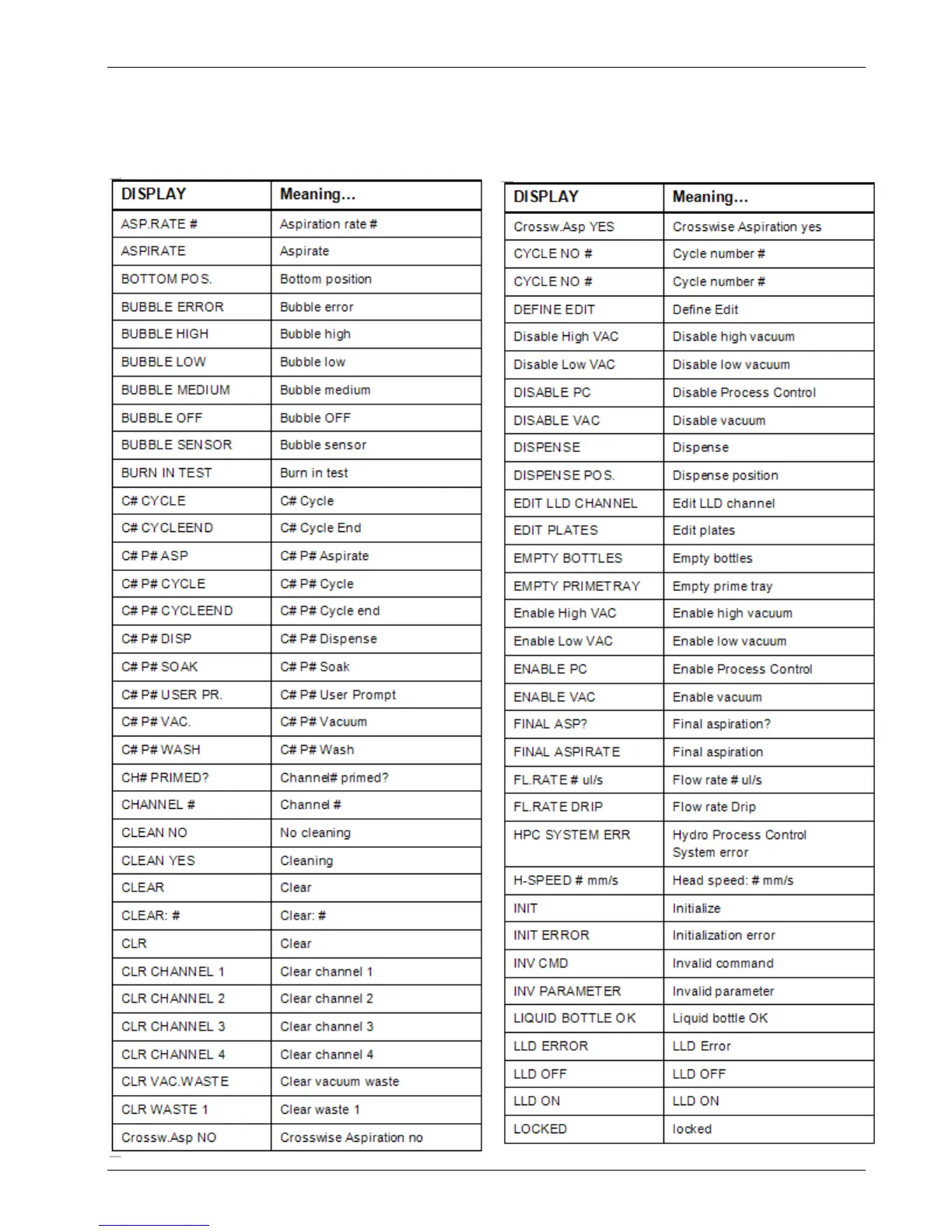 | DISPLAY | Meaning... |
|---|---|
| ASP.RATE # | Aspiration rate # |
| ASPIRATE | Aspirate |
| BOTTOM POS. | Bottom position |
| BUBBLE ERROR | Bubble error |
| BUBBLE HIGH | Bubble high |
| BUBBLE LOW | Bubble low |
| BUBBLE MEDIUM | Bubble medium |
| BUBBLE OFF | Bubble OFF |
| BUBBLE SENSOR | Bubble sensor |
| BURN IN TEST | Burn in test |
| C# CYCLE | C# Cycle |
| C# CYCLEEND | C# Cycle End |
| C# P# ASP | C# P# Aspirate |
| C# P# CYCLE | C# P# Cycle |
| C# P# CYCLEEND | C# P# Cycle end |
| C# P# DISP | C# P# Dispense |
| C# P# SOAK | C# P# Soak |
| C# P# USER PR. | C# P# User Prompt |
| C# P# VAC. | C# P# Vacuum |
| C# P# WASH | C# P# Wash |
| CH# PRIMED? | Channel# primed? |
| CHANNEL # | Channel # |
| CLEAN NO | No cleaning |
| CLEAN YES | Cleaning |
| CLEAR | Clear |
| CLEAR: # | Clear: # |
| CLR | Clear |
| CLR CHANNEL 1 | Clear channel 1 |
| CLR CHANNEL 2 | Clear channel 2 |
| CLR CHANNEL 3 | Clear channel 3 |
| CLR CHANNEL 4 | Clear channel 4 |
| CLR VAC.WASTE | Clear vacuum waste |
| CLR WASTE 1 | Clear waste 1 |
| Crossw.Asp NO | Crosswise Aspiration no |

| DISPLAY | Meaning... |
|---|---|
| Crossw.Asp YES | Crosswise Aspiration yes |
| CYCLE NO # | Cycle number # |
| CYCLE NO # | Cycle number # |
| DEFINE EDIT | Define Edit |
| Disable High VAC | Disable high vacuum |
| Disable Low VAC | Disable low vacuum |
| DISABLE PC | Disable Process Control |
| DISABLE VAC | Disable vacuum |
| DISPENSE | Dispense |
| DISPENSE POS. | Dispense position |
| EDIT LLD CHANNEL | Edit LLD channel |
| EDIT PLATES | Edit plates |
| EMPTY BOTTLES | Empty bottles |
| EMPTY PRIMETRAY | Empty prime tray |
| Enable High VAC | Enable high vacuum |
| Enable Low VAC | Enable low vacuum |
| ENABLE PC | Enable Process Control |
| ENABLE VAC | Enable vacuum |
| FINAL ASP? | Final aspiration? |
| FINAL ASPIRATE | Final aspiration |
| FL.RATE # ul/s | Flow rate # ul/s |
| FL.RATE DRIP | Flow rate Drip |
| HPC SYSTEM ERR | Hydro Process Control System error |
| H-SPEED # mm/s | Head speed: # mm/s |
| INIT | Initialize |
| INIT ERROR | Initialization error |
| INV CMD | Invalid command |
| INV PARAMETER | Invalid parameter |
| LIQUID BOTTLE OK | Liquid bottle OK |
| LLD ERROR | LLD Error |
| LLD OFF | LLD OFF |
| LLD ON | LLD ON |
| LOCKED | locked |